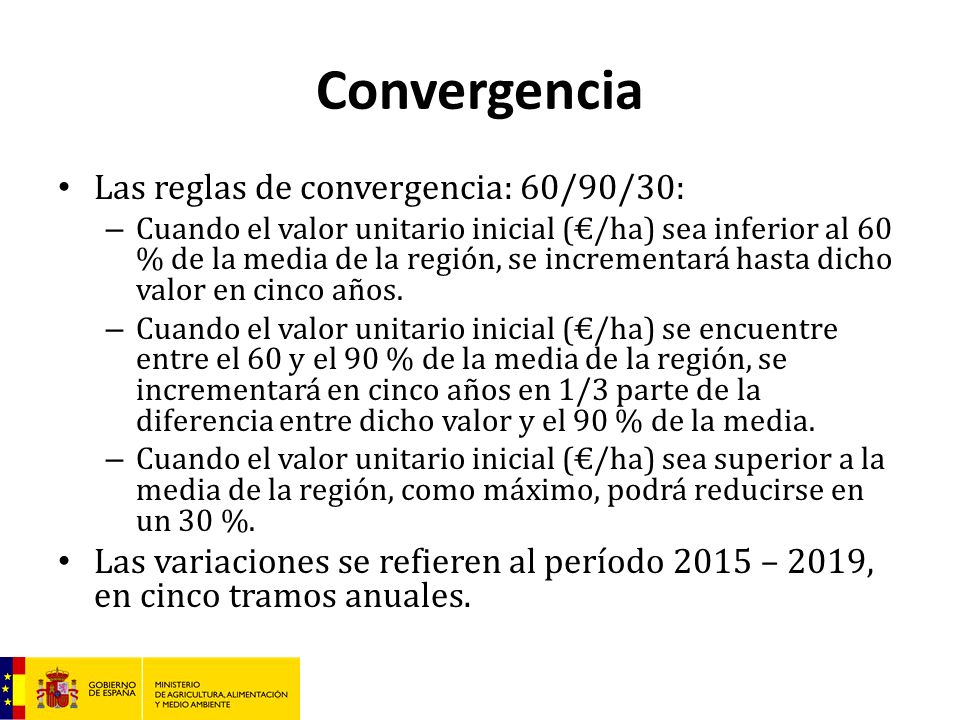 Convergencia

• Las reglas de convergencia: 60/90/30:
– Cuando el valor unitario inicial (€/ha) sea inferior al 60 % de la media de la región, se incrementará hasta dicho valor en cinco años.
– Cuando el valor unitario inicial (€/ha) se encuentre entre el 60 y el 90 % de la media de la región, se incrementará en cinco años en 1/3 parte de la diferencia entre dicho valor y el 90 % de la media.
– Cuando el valor unitario inicial (€/ha) sea superior a la media de la región, como máximo, podrá reducirse en un 30 %.
• Las variaciones se refieren al período 2015 – 2019, en cinco tramos anuales.

GOBIERNO DE ESPAÑA
MINISTERIO DE AGRICULTURA, ALIMENTACIÓN Y MEDIO AMBIENTE